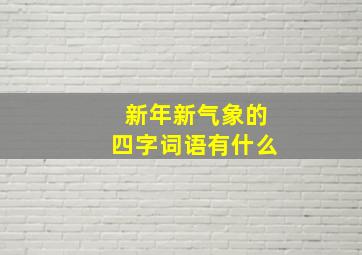 新年新气象的
四字词语有什么